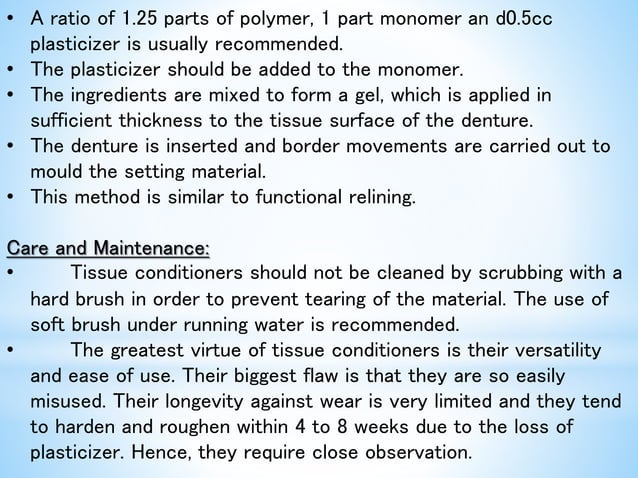 • A ratio of 1.25 parts of polymer, 1 part monomer an d0.5cc plasticizer is usually recommended.
• The plasticizer should be added to the monomer.
• The ingredients are mixed to form a gel, which is applied in sufficient thickness to the tissue surface of the denture.
• The denture is inserted and border movements are carried out to mould the setting material.
• This method is similar to functional relining.

Care and Maintenance:
• Tissue conditioners should not be cleaned by scrubbing with a hard brush in order to prevent tearing of the material. The use of soft brush under running water is recommended.
• The greatest virtue of tissue conditioners is their versatility and ease of use. Their biggest flaw is that they are so easily misused. Their longevity against wear is very limited and they tend to harden and roughen within 4 to 8 weeks due to the loss of plasticizer. Hence, they require close observation.